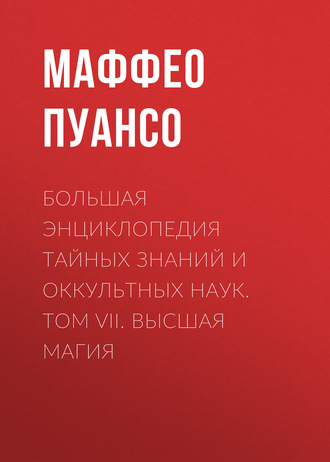 МАФФЕО ПУАНСО

БОЛЬШАЯ ЭНЦИКЛОПЕДИЯ ТАЙНЫХ ЗНАНИЙ И ОККУЛЬТНЫХ НАУК. ТОМ VII. ВЫСШАЯ МАГИЯ